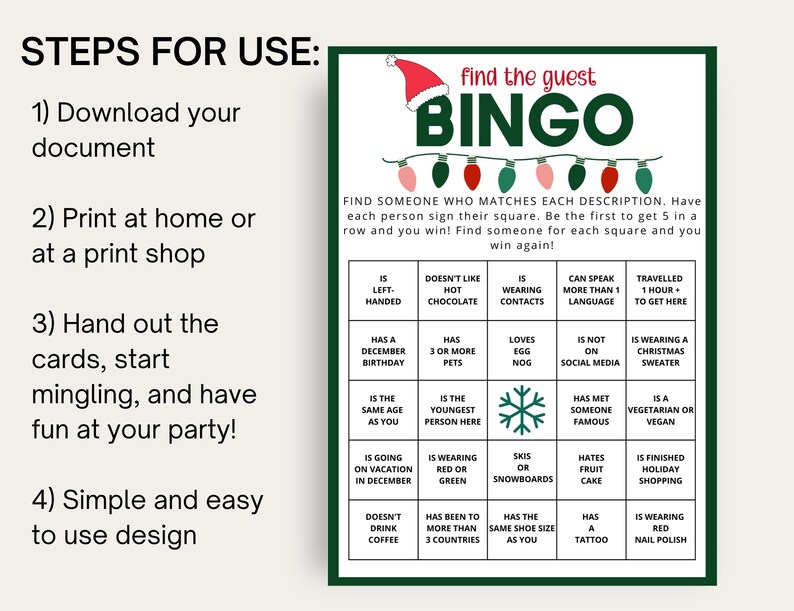 STEPS FOR USE:

1) Download your document

2) Print at home or at a print shop

3) Hand out the cards, start mingling, and have fun at your party!

4) Simple and easy to use design

find the guest
BINGO

FIND SOMEONE WHO MATCHES EACH DESCRIPTION. Have each person sign their square. Be the first to get 5 in a row and you win! Find someone for each square and you win again!

| IS LEFT-HANDED | DOESN'T LIKE HOT CHOCOLATE | IS WEARING CONTACTS | CAN SPEAK MORE THAN 1 LANGUAGE | TRAVELLED 1 HOUR + TO GET HERE |
|---|---|---|---|---|
| HAS A DECEMBER BIRTHDAY | HAS 3 OR MORE PETS | LOVES EGG NOG | IS NOT ON SOCIAL MEDIA | IS WEARING A CHRISTMAS SWEATER |
| IS THE SAME AGE AS YOU | IS THE YOUNGEST PERSON HERE | | HAS MET SOMEONE FAMOUS | IS A VEGETARIAN OR VEGAN |
| IS GOING ON VACATION IN DECEMBER | IS WEARING RED OR GREEN | SKIS OR SNOWBOARDS | HATES FRUIT CAKE | IS FINISHED HOLIDAY SHOPPING |
| DOESN'T DRINK COFFEE | HAS BEEN TO MORE THAN 3 COUNTRIES | HAS THE SAME SHOE SIZE AS YOU | HAS A TATTOO | IS WEARING RED NAIL POLISH |